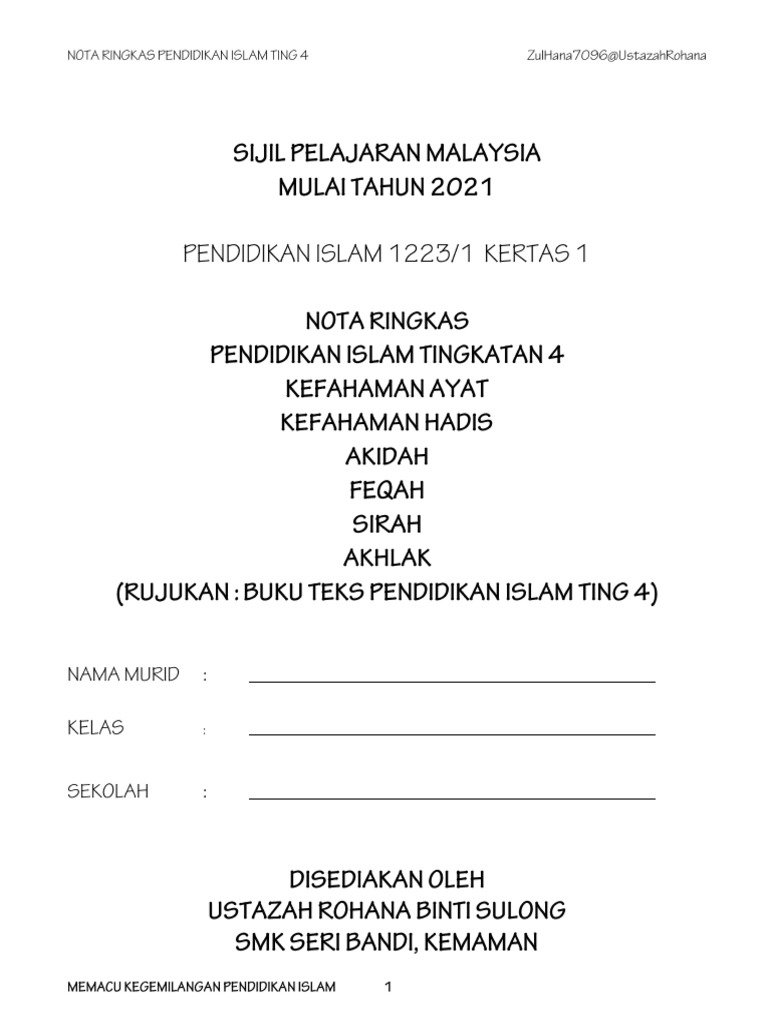 NOTA RINGKAS PENDIDIKAN ISLAM TING 4 ZulHana7096@UstazahRohana

SIJIL PELAJARAN MALAYSIA
MULAI TAHUN 2021

PENDIDIKAN ISLAM 1223/1 KERTAS 1

NOTA RINGKAS
PENDIDIKAN ISLAM TINGKATAN 4
KEFAHAMAN AYAT
KEFAHAMAN HADIS
AKIDAH
FEQAH
SIRAH
AKHLAK
(RUJUKAN : BUKU TEKS PENDIDIKAN ISLAM TING 4)

NAMA MURID :

KELAS :

SEKOLAH :

DISEDIAKAN OLEH
USTAZAH ROHANA BINTI SULONG
SMK SERI BANDI, KEMAMAN

MEMACU KEGEMILANGAN PENDIDIKAN ISLAM 1